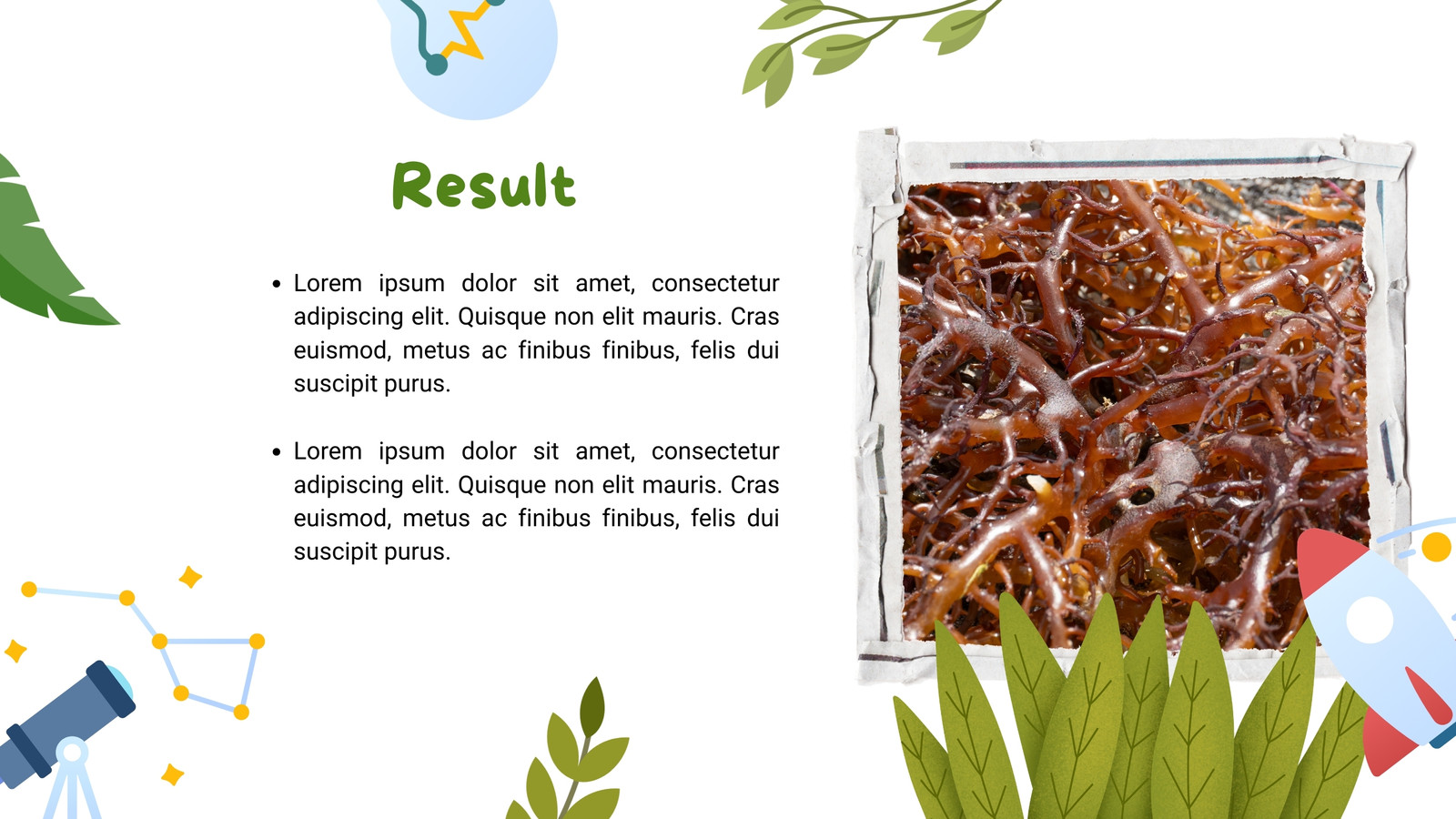 Result

• Lorem ipsum dolor sit amet, consectetur adipiscing elit. Quisque non elit mauris. Cras euismod, metus ac finibus finibus, felis dui suscipit purus.

• Lorem ipsum dolor sit amet, consectetur adipiscing elit. Quisque non elit mauris. Cras euismod, metus ac finibus finibus, felis dui suscipit purus.